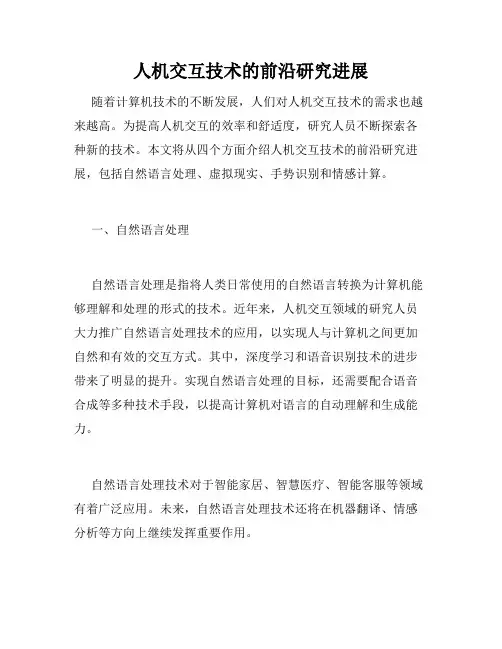 人机交互技术的前沿研究进展

随着计算机技术的不断发展，人们对人机交互技术的需求也越来越高。为提高人机交互的效率和舒适度，研究人员不断探索各种新的技术。本文将从四个方面介绍人机交互技术的前沿研究进展，包括自然语言处理、虚拟现实、手势识别和情感计算。

一、自然语言处理

自然语言处理是指将人类日常使用的自然语言转换为计算机能够理解和处理的形式的技术。近年来，人机交互领域的研究人员大力推广自然语言处理技术的应用，以实现人与计算机之间更加自然和有效的交互方式。其中，深度学习和语音识别技术的进步带来了明显的提升。实现自然语言处理的目标，还需要配合语音合成等多种技术手段，以提高计算机对语言的自动理解和生成能力。

自然语言处理技术对于智能家居、智慧医疗、智能客服等领域有着广泛应用。未来，自然语言处理技术还将在机器翻译、情感分析等方向上继续发挥重要作用。